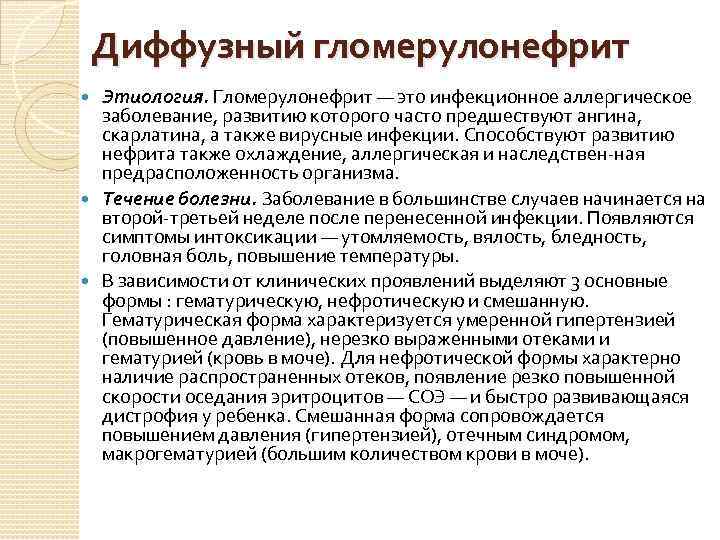 Диффузный гломерулонефрит

• Этиология. Гломерулонефрит — это инфекционное аллергическое заболевание, развитию которого часто предшествуют ангина, скарлатина, а также вирусные инфекции. Способствуют развитию нефрита также охлаждение, аллергическая и наследствен-ная предрасположенность организма.

• Течение болезни. Заболевание в большинстве случаев начинается на второй-третьей неделе после перенесенной инфекции. Появляются симптомы интоксикации — утомляемость, вялость, бледность, головная боль, повышение температуры.

• В зависимости от клинических проявлений выделяют 3 основные формы : гематурическую, нефротическую и смешанную. Гематурическая форма характеризуется умеренной гипертензией (повышенное давление), нерезко выраженными отеками и гематурией (кровь в моче). Для нефротической формы характерно наличие распространенных отеков, появление резко повышенной скорости оседания эритроцитов — СОЭ — и быстро развивающаяся дистрофия у ребенка. Смешанная форма сопровождается повышением давления (гипертензией), отечным синдромом, макрогематурией (большим количеством крови в моче).